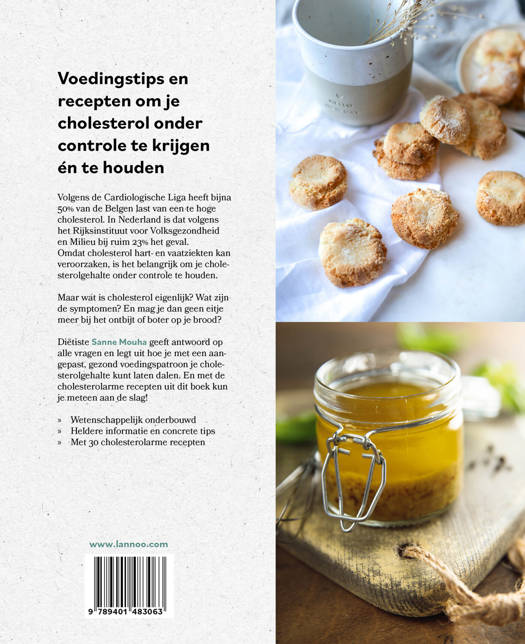 Voedingstips en recepten om je cholesterol onder controle te krijgen én te houden

Volgens de Cardiologische Liga heeft bijna 50% van de Belgen last van een te hoge cholesterol. In Nederland is dat volgens het Rijksinstituut voor Volksgezondheid en Milieu bij ruim 23% het geval. Omdat cholesterol hart- en vaatziekten kan veroorzaken, is het belangrijk om je cholesterolgehalte onder controle te houden.

Maar wat is cholesterol eigenlijk? Wat zijn de symptomen? En mag je dan geen eitje meer bij het ontbijt of boter op je brood?

Diëtiste Sanne Mouha geeft antwoord op alle vragen en legt uit hoe je met een aangepast, gezond voedingspatroon je cholesterolgehalte kunt laten dalen. En met de cholesterolarme recepten uit dit boek kun je meteen aan de slag!

» Wetenschappelijk onderbouwd
» Heldere informatie en concrete tips
» Met 30 cholesterolarme recepten

www.lannoo.com

9 789401 483063